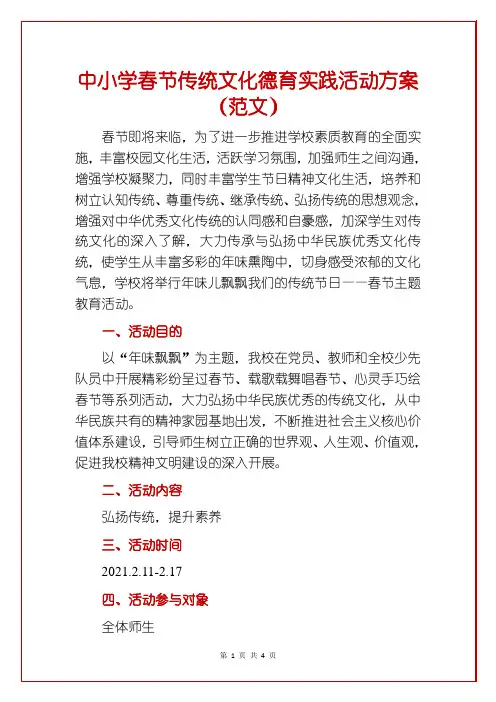 中小学春节传统文化德育实践活动方案（范文）

春节即将来临，为了进一步推进学校素质教育的全面实施，丰富校园文化生活，活跃学习氛围，加强师生之间沟通，增强学校凝聚力，同时丰富学生节日精神文化生活，培养和树立认知传统、尊重传统、继承传统、弘扬传统的思想观念，增强对中华优秀文化传统的认同感和自豪感，加深学生对传统文化的深入了解，大力传承与弘扬中华民族优秀文化传统，使学生从丰富多彩的年味熏陶中，切身感受浓郁的文化气息，学校将举行年味儿飘飘我们的传统节日——春节主题教育活动。

一、活动目的

以“年味飘飘”为主题，我校在党员、教师和全校少先队员中开展精彩纷呈过春节、载歌载舞唱春节、心灵手巧绘春节等系列活动，大力弘扬中华民族优秀的传统文化，从中华民族共有的精神家园基地出发，不断推进社会主义核心价值体系建设，引导师生树立正确的世界观、人生观、价值观，促进我校精神文明建设的深入开展。

二、活动内容

弘扬传统，提升素养

三、活动时间

2021.2.11-2.17

四、活动参与对象

全体师生

第 1 页 共 4 页